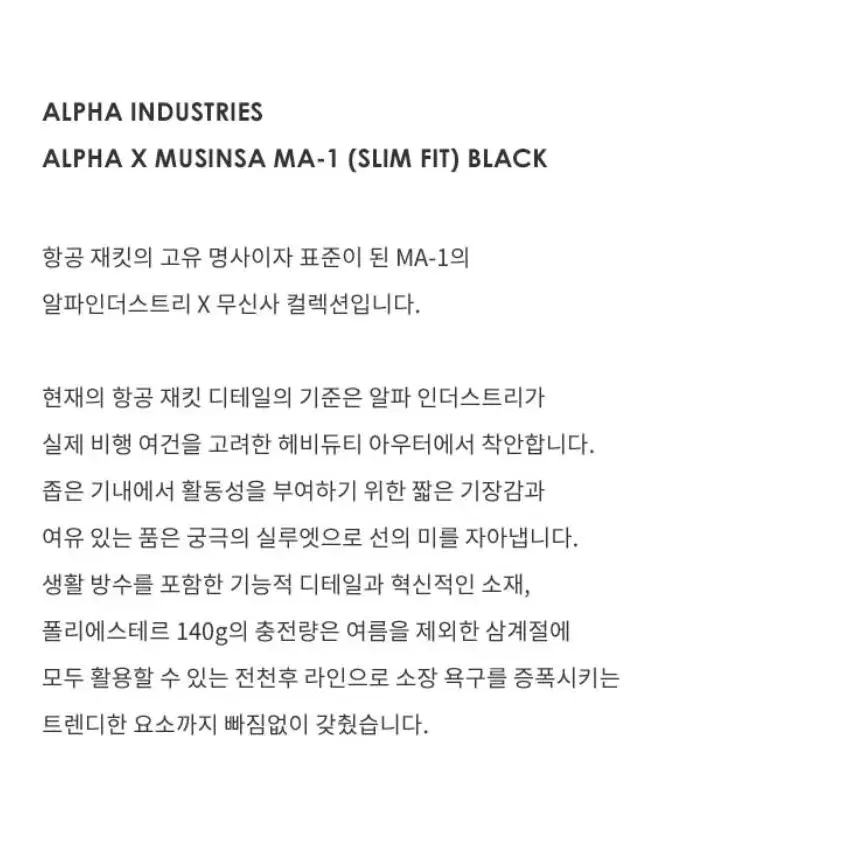 ALPHA INDUSTRIES
ALPHA X MUSINSA MA-1 (SLIM FIT) BLACK

항공 재킷의 고유 명사이자 표준이 된 MA-1의
알파인더스트리 X 무신사 컬렉션입니다.

현재의 항공 재킷 디테일의 기준은 알파 인더스트리가
실제 비행 여건을 고려한 헤비듀티 아우터에서 착안합니다.
좁은 기내에서 활동성을 부여하기 위한 짧은 기장감과
여유 있는 품은 궁극의 실루엣으로 선의 미를 자아냅니다.
생활 방수를 포함한 기능적 디테일과 혁신적인 소재,
폴리에스테르 140g의 충전량은 여름을 제외한 삼계절에
모두 활용할 수 있는 전천후 라인으로 소장 욕구를 증폭시키는
트렌디한 요소까지 빠짐없이 갖췄습니다.